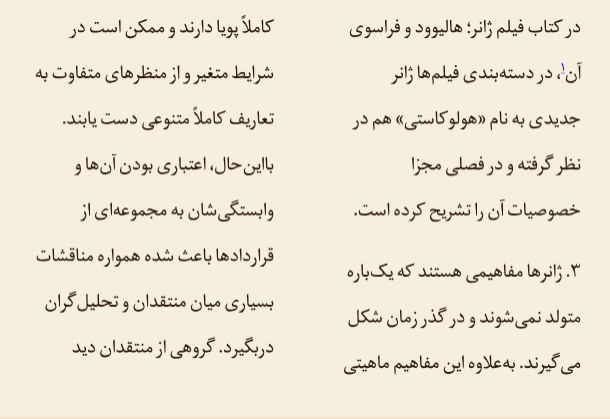 در کتاب فیلم ژانر؛ هالیوود و فراسوی آن۱، در دسته‌بندی فیلم‌ها ژانر جدیدی به نام «هولوکاستی» هم در نظر گرفته و در فصلی مجزا خصوصیات آن را تشریح کرده است.

۳. ژانرها مفاهیمی هستند که یک‌باره متولد نمی‌شوند و در گذر زمان شکل می‌گیرند. به‌علاوه این مفاهیم ماهیتی

کاملاً پویا دارند و ممکن است در شرایط متغیر و از منظرهای متفاوت به تعاریف کاملاً متنوعی دست یابند. بااین‌حال، اعتباری بودن آن‌ها و وابستگی‌شان به مجموعه‌ای از قراردادها باعث شده همواره مناقشات بسیاری میان منتقدان و تحلیل‌گران دربگیرد. گروهی از منتقدان دید